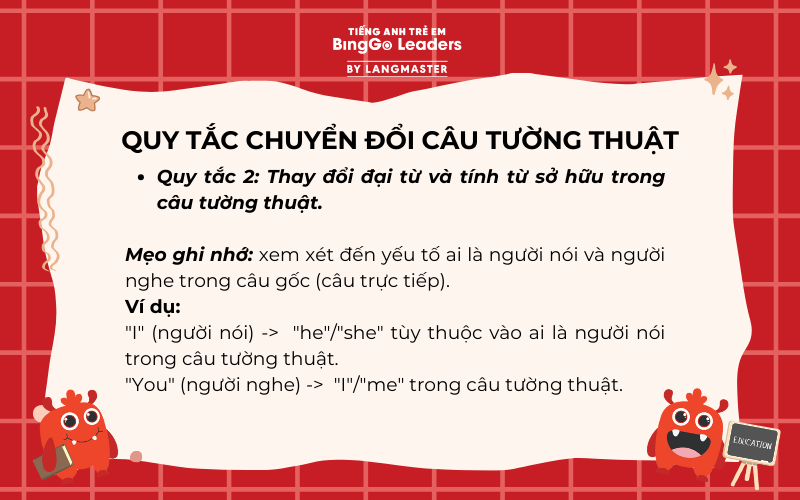 TIẾNG ANH TRẺ EM
BingGo Leaders
BY LANGMASTER

QUY TẮC CHUYỂN ĐỔI CÂU TƯỜNG THUẬT

• Quy tắc 2: Thay đổi đại từ và tính từ sở hữu trong câu tường thuật.

Mẹo ghi nhớ: xem xét đến yếu tố ai là người nói và người nghe trong câu gốc (câu trực tiếp).
Ví dụ:
"I" (người nói) -> "he"/"she" tùy thuộc vào ai là người nói trong câu tường thuật.
"You" (người nghe) -> "I"/"me" trong câu tường thuật.

EDUCATION